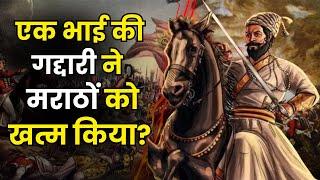 एक भाई की गद्दारी ने मराठों को खत्म किया?